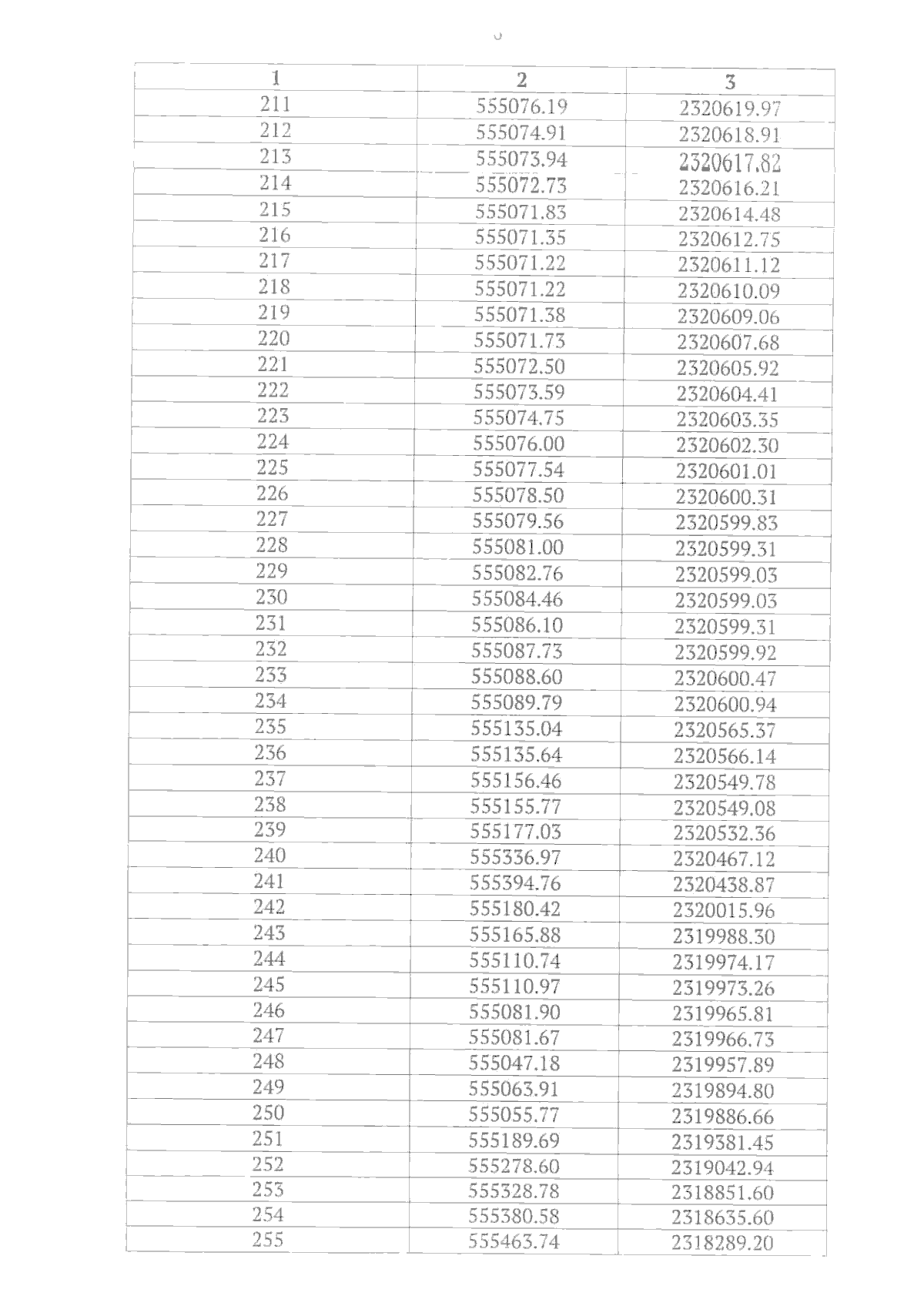 | 1 | 2 | 3 |
|---|---|---|
| 211 | 555076.19 | 2320619.97 |
| 212 | 555074.91 | 2320618.91 |
| 213 | 555073.94 | 2320617.82 |
| 214 | 555072.73 | 2320616.21 |
| 215 | 555071.83 | 2320614.48 |
| 216 | 555071.35 | 2320612.75 |
| 217 | 555071.22 | 2320611.12 |
| 218 | 555071.22 | 2320610.09 |
| 219 | 555071.38 | 2320609.06 |
| 220 | 555071.73 | 2320607.68 |
| 221 | 555072.50 | 2320605.92 |
| 222 | 555073.59 | 2320604.41 |
| 223 | 555074.75 | 2320603.35 |
| 224 | 555076.00 | 2320602.30 |
| 225 | 555077.54 | 2320601.01 |
| 226 | 555078.50 | 2320600.31 |
| 227 | 555079.56 | 2320599.83 |
| 228 | 555081.00 | 2320599.31 |
| 229 | 555082.76 | 2320599.03 |
| 230 | 555084.46 | 2320599.03 |
| 231 | 555086.10 | 2320599.31 |
| 232 | 555087.73 | 2320599.92 |
| 233 | 555088.60 | 2320600.47 |
| 234 | 555089.79 | 2320600.94 |
| 235 | 555135.04 | 2320565.37 |
| 236 | 555135.64 | 2320566.14 |
| 237 | 555156.46 | 2320549.78 |
| 238 | 555155.77 | 2320549.08 |
| 239 | 555177.03 | 2320532.36 |
| 240 | 555336.97 | 2320467.12 |
| 241 | 555394.76 | 2320438.87 |
| 242 | 555180.42 | 2320015.96 |
| 243 | 555165.88 | 2319988.30 |
| 244 | 555110.74 | 2319974.17 |
| 245 | 555110.97 | 2319973.26 |
| 246 | 555081.90 | 2319965.81 |
| 247 | 555081.67 | 2319966.73 |
| 248 | 555047.18 | 2319957.89 |
| 249 | 555063.91 | 2319894.80 |
| 250 | 555055.77 | 2319886.66 |
| 251 | 555189.69 | 2319381.45 |
| 252 | 555278.60 | 2319042.94 |
| 253 | 555328.78 | 2318851.60 |
| 254 | 555380.58 | 2318635.60 |
| 255 | 555463.74 | 2318289.20 |